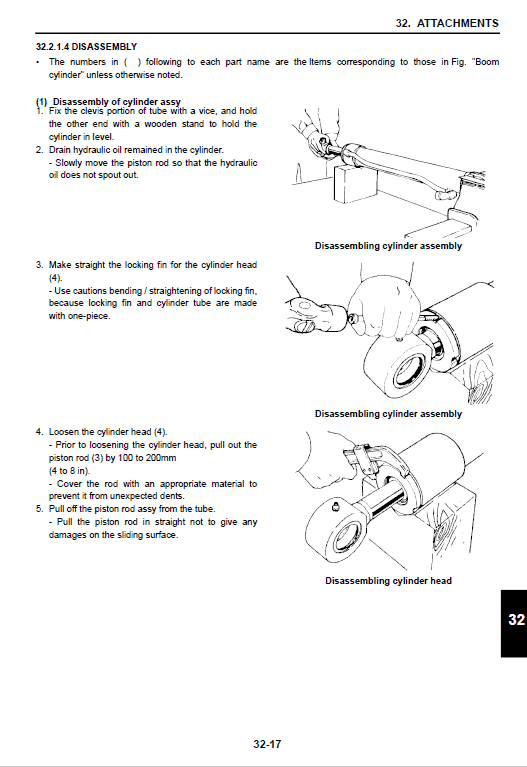 32. ATTACHMENTS

32.2.1.4 DISASSEMBLY

• The numbers in ( ) following to each part name are the Items corresponding to those in Fig. "Boom cylinder" unless otherwise noted.

(1) Disassembly of cylinder assy

1. Fix the clevis portion of tube with a vice, and hold the other end with a wooden stand to hold the cylinder in level.

2. Drain hydraulic oil remained in the cylinder.
- Slowly move the piston rod so that the hydraulic oil does not spout out.

Disassembling cylinder assembly

3. Make straight the locking fin for the cylinder head (4).
- Use cautions bending / straightening of locking fin, because locking fin and cylinder tube are made with one-piece.

Disassembling cylinder assembly

4. Loosen the cylinder head (4).
- Prior to loosening the cylinder head, pull out the piston rod (3) by 100 to 200mm (4 to 8 in).
- Cover the rod with an appropriate material to prevent it from unexpected dents.

5. Pull off the piston rod assy from the tube.
- Pull the piston rod in straight not to give any damages on the sliding surface.

Disassembling cylinder head

32

32-17